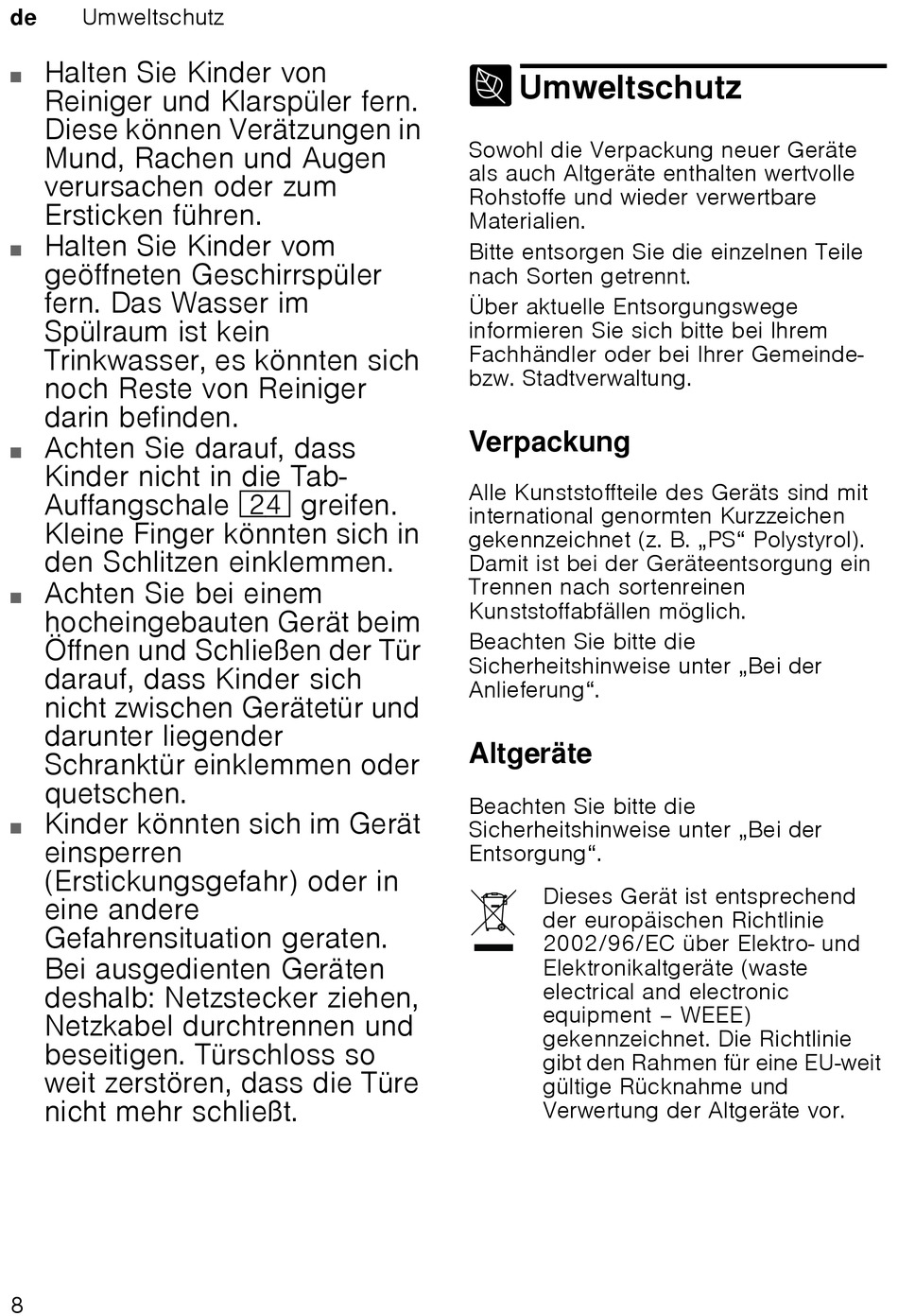 de Umweltschutz

■ Halten Sie Kinder von Reiniger und Klarspüler fern. Diese können Verätzungen in Mund, Rachen und Augen verursachen oder zum Ersticken führen.
■ Halten Sie Kinder vom geöffneten Geschirrspüler fern. Das Wasser im Spülraum ist kein Trinkwasser, es könnten sich noch Reste von Reiniger darin befinden.
■ Achten Sie darauf, dass Kinder nicht in die Tab-Auffangschale 24 greifen. Kleine Finger könnten sich in den Schlitzen einklemmen.
■ Achten Sie bei einem hocheingebauten Gerät beim Öffnen und Schließen der Tür darauf, dass Kinder sich nicht zwischen Gerätetür und darunter liegender Schranktür einklemmen oder quetschen.
■ Kinder könnten sich im Gerät einsperren (Erstickungsgefahr) oder in eine andere Gefahrensituation geraten. Bei ausgedienten Geräten deshalb: Netzstecker ziehen, Netzkabel durchtrennen und beseitigen. Türschloss so weit zerstören, dass die Türe nicht mehr schließt.

Umweltschutz

Sowohl die Verpackung neuer Geräte als auch Altgeräte enthalten wertvolle Rohstoffe und wieder verwertbare Materialien.

Bitte entsorgen Sie die einzelnen Teile nach Sorten getrennt.

Über aktuelle Entsorgungswege informieren Sie sich bitte bei Ihrem Fachhändler oder bei Ihrer Gemeinde- bzw. Stadtverwaltung.

Verpackung

Alle Kunststoffteile des Geräts sind mit international genormten Kurzzeichen gekennzeichnet (z. B. „PS“ Polystyrol). Damit ist bei der Geräteentsorgung ein Trennen nach sortenreinen Kunststoffabfällen möglich.

Beachten Sie bitte die Sicherheitshinweise unter „Bei der Anlieferung“.

Altgeräte

Beachten Sie bitte die Sicherheitshinweise unter „Bei der Entsorgung“.

Dieses Gerät ist entsprechend der europäischen Richtlinie 2002/96/EC über Elektro- und Elektronikaltgeräte (waste electrical and electronic equipment – WEEE) gekennzeichnet. Die Richtlinie gibt den Rahmen für eine EU-weit gültige Rücknahme und Verwertung der Altgeräte vor.

8